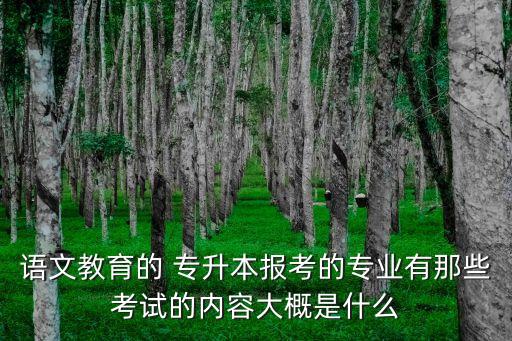 语文教育的 专升本报考的专业有那些
考试的内容大概是什么